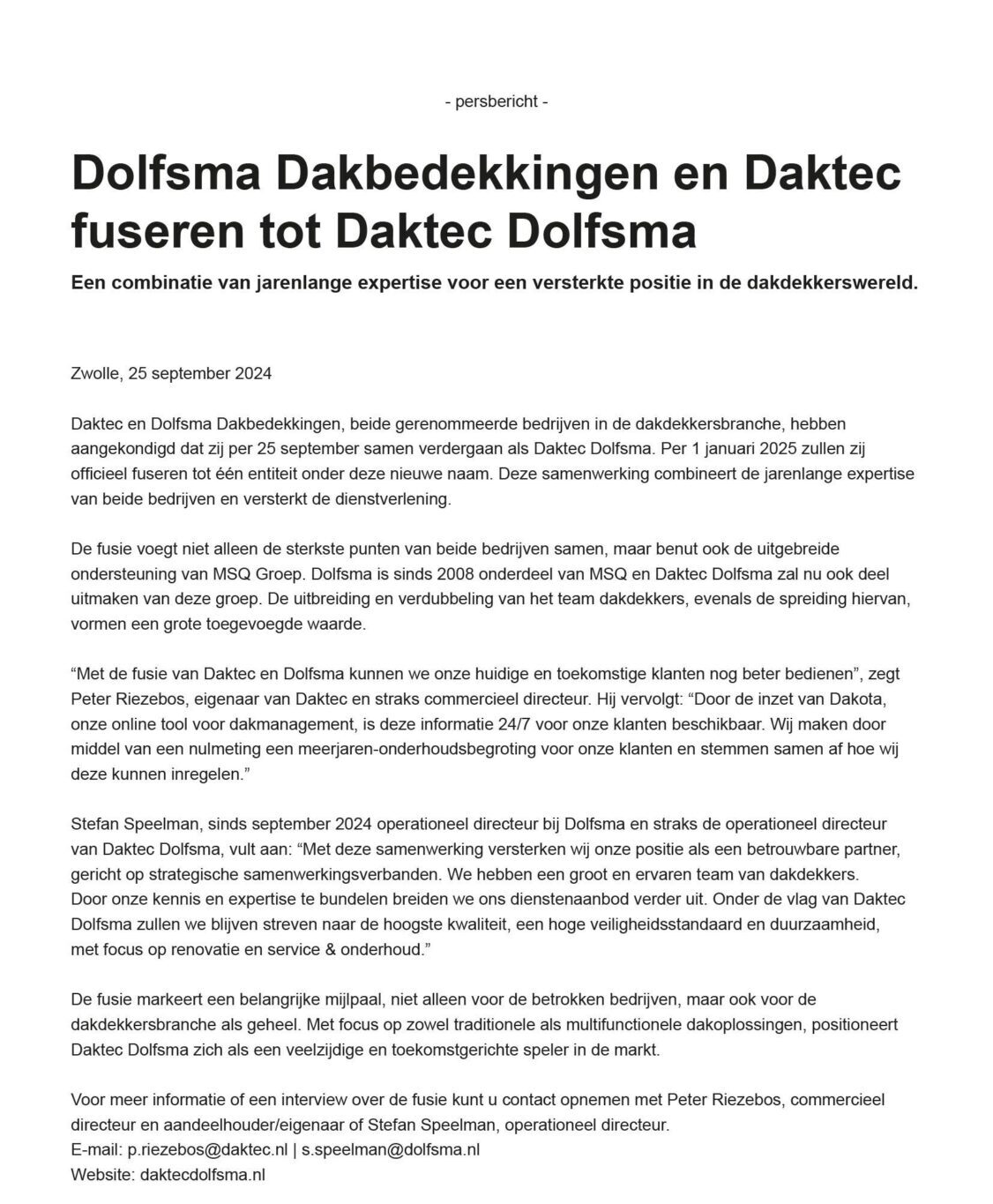 - persbericht -

Dolfsma Dakbedekkingen en Daktec fuseren tot Daktec Dolfsma

Een combinatie van jarenlange expertise voor een versterkte positie in de dakdekkerswereld.

Zwolle, 25 september 2024

Daktec en Dolfsma Dakbedekkingen, beide gerenommeerde bedrijven in de dakdekkersbranche, hebben aangekondigd dat zij per 25 september samen verdergaan als Daktec Dolfsma. Per 1 januari 2025 zullen zij officieel fuseren tot één entiteit onder deze nieuwe naam. Deze samenwerking combineert de jarenlange expertise van beide bedrijven en versterkt de dienstverlening.

De fusie voegt niet alleen de sterkste punten van beide bedrijven samen, maar benut ook de uitgebreide ondersteuning van MSQ Groep. Dolfsma is sinds 2008 onderdeel van MSQ en Daktec Dolfsma zal nu ook deel uitmaken van deze groep. De uitbreiding en verdubbeling van het team dakdekkers, evenals de spreiding hiervan, vormen een grote toegevoegde waarde.

“Met de fusie van Daktec en Dolfsma kunnen we onze huidige en toekomstige klanten nog beter bedienen”, zegt Peter Riezebos, eigenaar van Daktec en straks commercieel directeur. Hij vervolgt: “Door de inzet van Dakota, onze online tool voor dakmanagement, is deze informatie 24/7 voor onze klanten beschikbaar. Wij maken door middel van een nulmeting een meerjaren-onderhoudsbegroting voor onze klanten en stemmen samen af hoe wij deze kunnen inregelen.”

Stefan Speelman, sinds september 2024 operationeel directeur bij Dolfsma en straks de operationeel directeur van Daktec Dolfsma, vult aan: “Met deze samenwerking versterken wij onze positie als een betrouwbare partner, gericht op strategische samenwerkingsverbanden. We hebben een groot en ervaren team van dakdekkers. Door onze kennis en expertise te bundelen breiden we ons dienstenaanbod verder uit. Onder de vlag van Daktec Dolfsma zullen we blijven streven naar de hoogste kwaliteit, een hoge veiligheidsstandaard en duurzaamheid, met focus op renovatie en service & onderhoud.”

De fusie markeert een belangrijke mijlpaal, niet alleen voor de betrokken bedrijven, maar ook voor de dakdekkersbranche als geheel. Met focus op zowel traditionele als multifunctionele dakoplossingen, positioneert Daktec Dolfsma zich als een veelzijdige en toekomstgerichte speler in de markt.

Voor meer informatie of een interview over de fusie kunt u contact opnemen met Peter Riezebos, commercieel directeur en aandeelhouder/eigenaar of Stefan Speelman, operationeel directeur.
E-mail: p.riezebos@daktec.nl | s.speelman@dolfsma.nl
Website: daktecdolfsma.nl